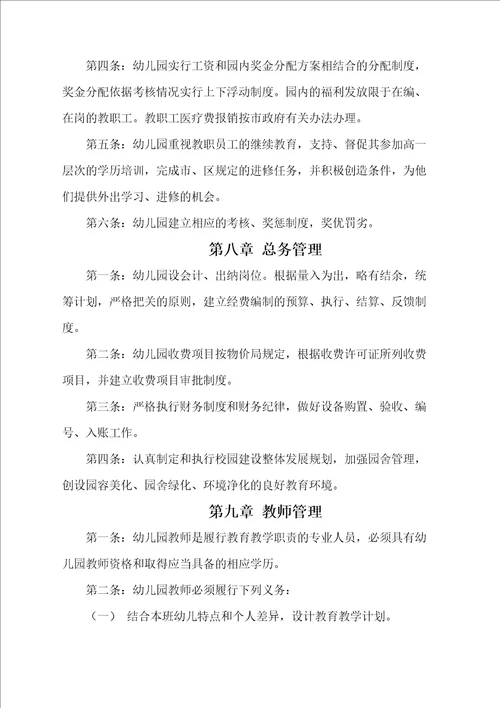 第四条：幼儿园实行工资和园内奖金分配方案相结合的分配制度，奖金分配依据考核情况实行上下浮动制度。园内的福利发放限于在编、在岗的教职工。教职工医疗费报销按市政府有关办法办理。

第五条：幼儿园重视教职员工的继续教育，支持、督促其参加高一层次的学历培训，完成市、区规定的进修任务，并积极创造条件，为他们提供外出学习、进修的机会。

第六条：幼儿园建立相应的考核、奖惩制度，奖优罚劣。

第八章 总务管理

第一条：幼儿园设会计、出纳岗位。根据量入为出，略有结余，统筹计划，严格把关的原则，建立经费编制的预算、执行、结算、反馈制度。

第二条：幼儿园收费项目按物价局规定，根据收费许可证所列收费项目，并建立收费项目审批制度。

第三条：严格执行财务制度和财务纪律，做好设备购置、验收、编号、入账工作。

第四条：认真制定和执行校园建设整体发展规划，加强园舍管理，创设园容美化、园舍绿化、环境净化的良好教育环境。

第九章 教师管理

第一条：幼儿园教师是履行教育教学职责的专业人员，必须具有幼儿园教师资格和取得应当具备的相应学历。

第二条：幼儿园教师必须履行下列义务：

（一） 结合本班幼儿特点和个人差异，设计教育教学计划。